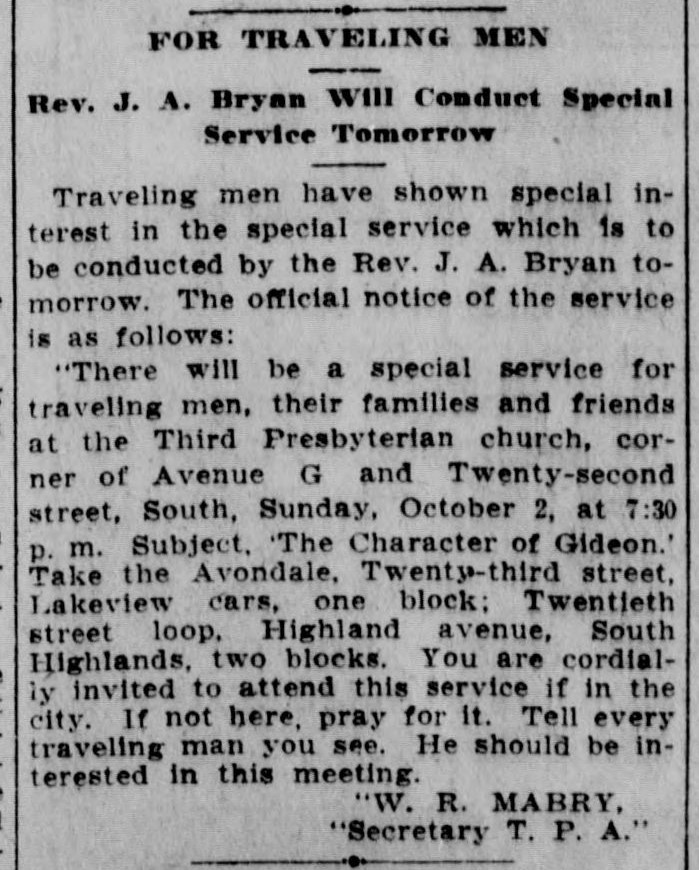 FOR TRAVELING MEN

Rev. J. A. Bryan Will Conduct Special Service Tomorrow

Traveling men have shown special interest in the special service which is to be conducted by the Rev. J. A. Bryan tomorrow. The official notice of the service is as follows:

"There will be a special service for traveling men, their families and friends at the Third Presbyterian church, corner of Avenue G and Twenty-second street, South, Sunday, October 2, at 7:30 p. m. Subject, 'The Character of Gideon.' Take the Avondale, Twenty-third street, Lakeview cars, one block; Twentieth street loop, Highland avenue, South Highlands, two blocks. You are cordially invited to attend this service if in the city. If not here, pray for it. Tell every traveling man you see. He should be interested in this meeting.

"W. R. MABRY,
"Secretary T. P. A."